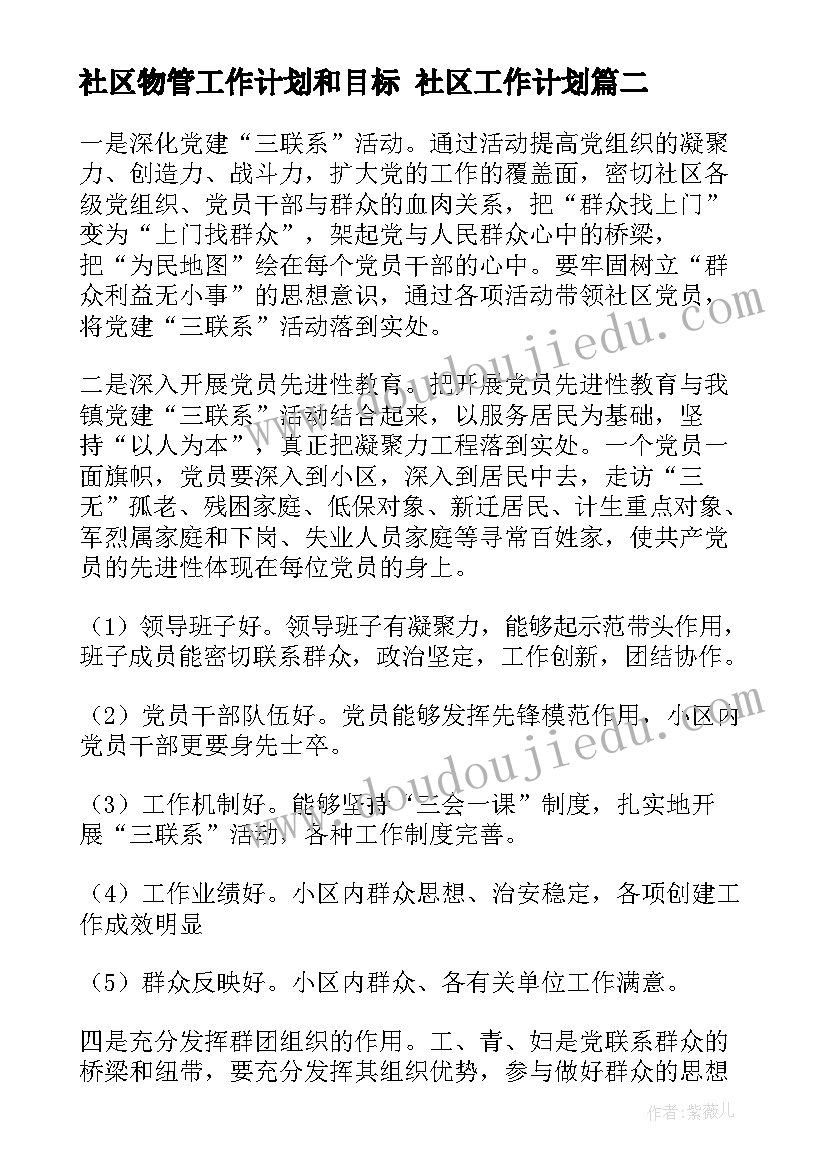 社区物管工作计划和目标 社区工作计划篇二

一是深化党建“三联系”活动。通过活动提高党组织的凝聚力、创造力、战斗力，扩大党的工作的覆盖面，密切社区各级党组织、党员干部与群众的血肉关系，把“群众找上门”变为“上门找群众”，架起党与人民群众心中的桥梁，把“为民地图”绘在每个党员干部的心中。要牢固树立“群众利益无小事”的思想意识，通过各项活动带领社区党员，将党建“三联系”活动落到实处。

二是深入开展党员先进性教育。把开展党员先进性教育与我镇党建“三联系”活动结合起来，以服务居民为基础，坚持“以人为本”，真正把凝聚力工程落到实处。一个党员一面旗帜，党员要深入到小区，深入到居民中去，走访“三无”孤老、残困家庭、低保对象、新迁居民、计生重点对象、军烈属家庭和下岗、失业人员家庭等寻常百姓家，使共产党员的先进性体现在每位党员的身上。

（1）领导班子好。领导班子有凝聚力，能够起示范带头作用，班子成员能密切联系群众，政治坚定，工作创新，团结协作。

（2）党员干部队伍好。党员能够发挥先锋模范作用，小区内党员干部更要身先士卒。

（3）工作机制好。能够坚持“三会一课”制度，扎实地开展“三联系”活动，各种工作制度完善。

（4）工作业绩好。小区内群众思想、治安稳定，各项创建工作成效明显

（5）群众反映好。小区内群众、各有关单位工作满意。

四是充分发挥群团组织的作用。工、青、妇是党联系群众的桥梁和纽带，要充分发挥其组织优势，参与做好群众的思想

www.doudoujiedu.com

www.doudoujiedu.com

作者：紫薇儿